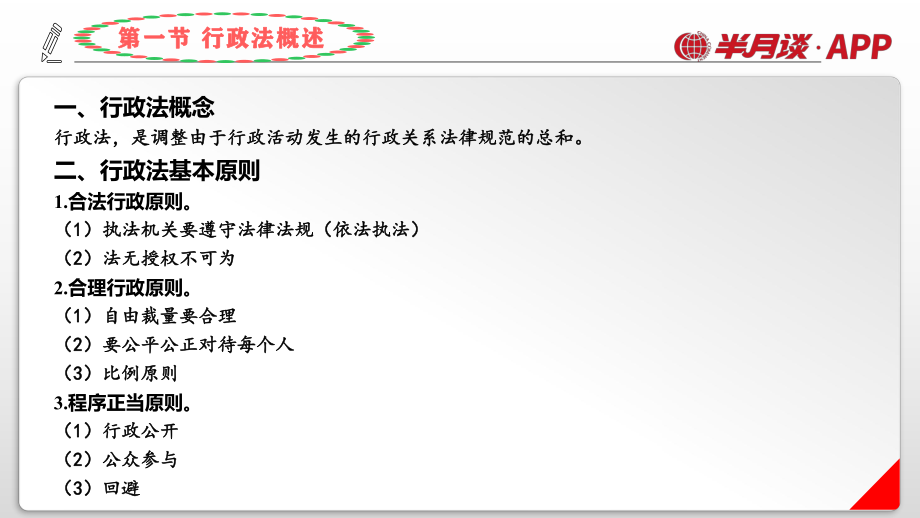 第一节 行政法概述

半月谈·APP

一、行政法概念
行政法，是调整由于行政活动发生的行政关系法律规范的总和。

二、行政法基本原则
1.合法行政原则。
（1）执法机关要遵守法律法规（依法执法）
（2）法无授权不可为
2.合理行政原则。
（1）自由裁量要合理
（2）要公平公正对待每个人
（3）比例原则
3.程序正当原则。
（1）行政公开
（2）公众参与
（3）回避